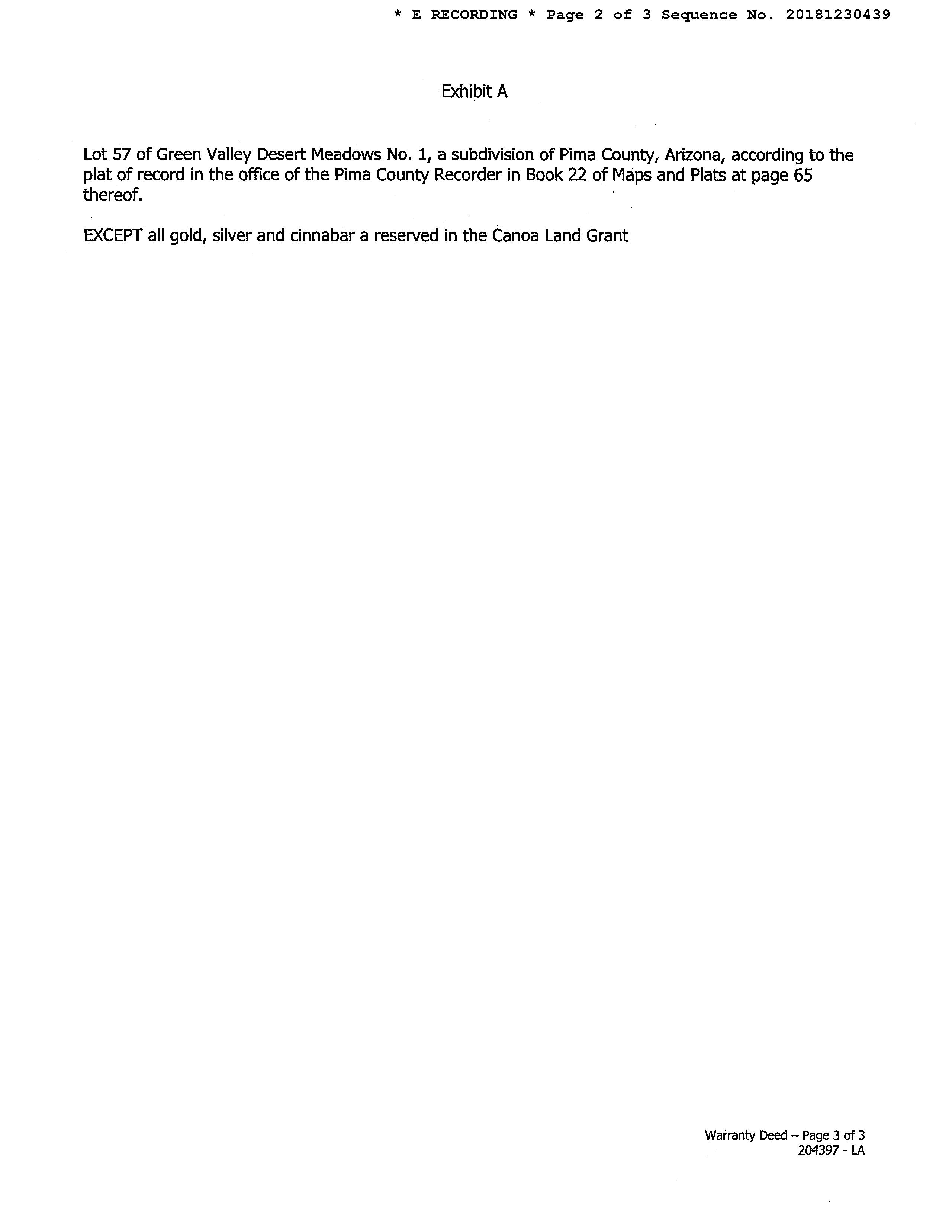 * E RECORDING * Page 2 of 3 Sequence No. 20181230439

Exhibit A

Lot 57 of Green Valley Desert Meadows No. 1, a subdivision of Pima County, Arizona, according to the plat of record in the office of the Pima County Recorder in Book 22 of Maps and Plats at page 65 thereof.

EXCEPT all gold, silver and cinnabar a reserved in the Canoa Land Grant

Warranty Deed – Page 3 of 3
204397 - LA